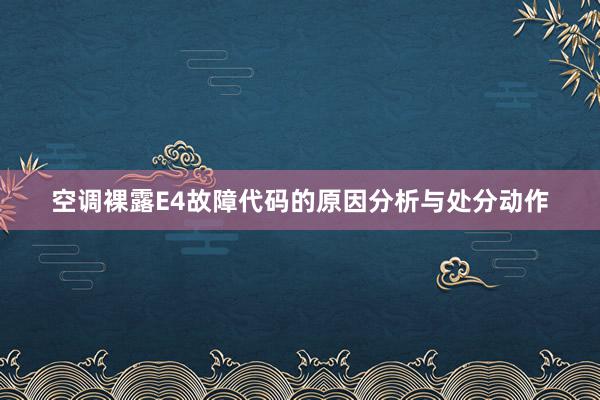 空调裸露E4故障代码的原因分析与处分动作